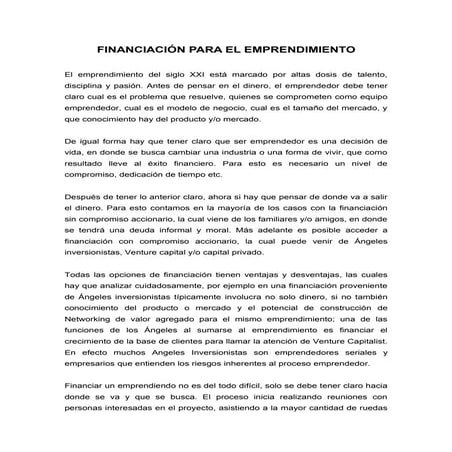 FINANCIACIÓN PARA EL EMPRENDIMIENTO

El emprendimiento del siglo XXI está marcado por altas dosis de talento, disciplina y pasión. Antes de pensar en el dinero, el emprendedor debe tener claro cual es el problema que resuelve, quienes se comprometen como equipo emprendedor, cual es el modelo de negocio, cual es el tamaño del mercado, y que conocimiento hay del producto y/o mercado.

De igual forma hay que tener claro que ser emprendedor es una decisión de vida, en donde se busca cambiar una industria o una forma de vivir, que como resultado lleve al éxito financiero. Para esto es necesario un nivel de compromiso, dedicación de tiempo etc.

Después de tener lo anterior claro, ahora si hay que pensar de donde va a salir el dinero. Para esto contamos en la mayoría de los casos con la financiación sin compromiso accionario, la cual viene de los familiares y/o amigos, en donde se tendrá una deuda informal y moral. Más adelante es posible acceder a financiación con compromiso accionario, la cual puede venir de Ángeles inversionistas, Venture capital y/o capital privado.

Todas las opciones de financiación tienen ventajas y desventajas, las cuales hay que analizar cuidadosamente, por ejemplo en una financiación proveniente de Ángeles inversionistas típicamente involucra no solo dinero, si no también conocimiento del producto o mercado y el potencial de construcción de Networking de valor agregado para el mismo emprendimiento; una de las funciones de los Ángeles al sumarse al emprendimiento es financiar el crecimiento de la base de clientes para llamar la atención de Venture Capitalist. En efecto muchos Angeles Inversionistas son emprendedores seriales y empresarios que entienden los riesgos inherentes al proceso emprendedor.

Financiar un emprendiendo no es del todo difícil, solo se debe tener claro hacia donde se va y que se busca. El proceso inicia realizando reuniones con personas interesadas en el proyecto, asistiendo a la mayor cantidad de ruedas